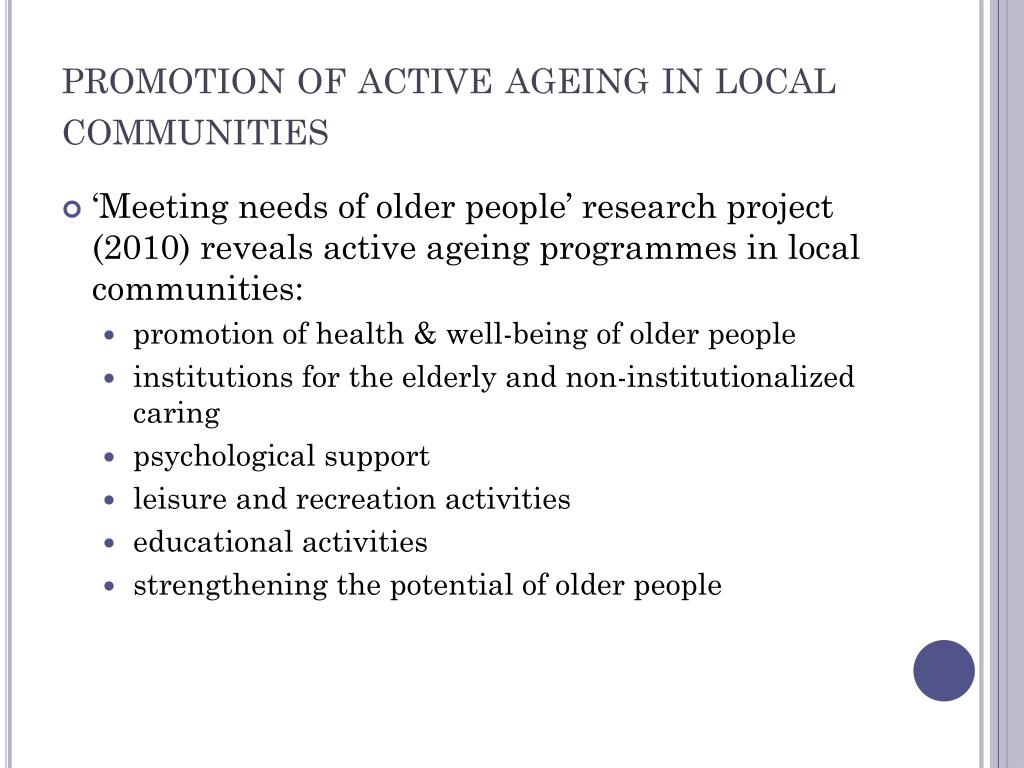 PROMOTION OF ACTIVE AGEING IN LOCAL COMMUNITIES

‘Meeting needs of older people’ research project (2010) reveals active ageing programmes in local communities:

- promotion of health & well-being of older people
- institutions for the elderly and non-institutionalized caring
- psychological support
- leisure and recreation activities
- educational activities
- strengthening the potential of older people